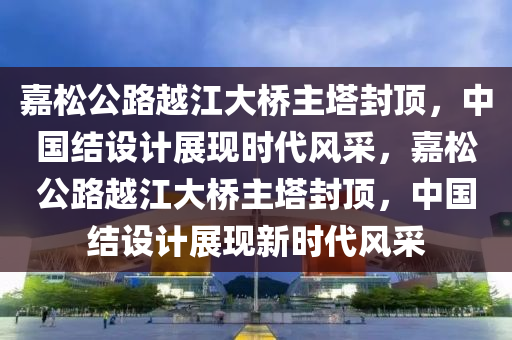 嘉松公路越江大桥主塔封顶，中国结设计展现时代风采，嘉松公路越江大桥主塔封顶，中国结设计展现新时代风采